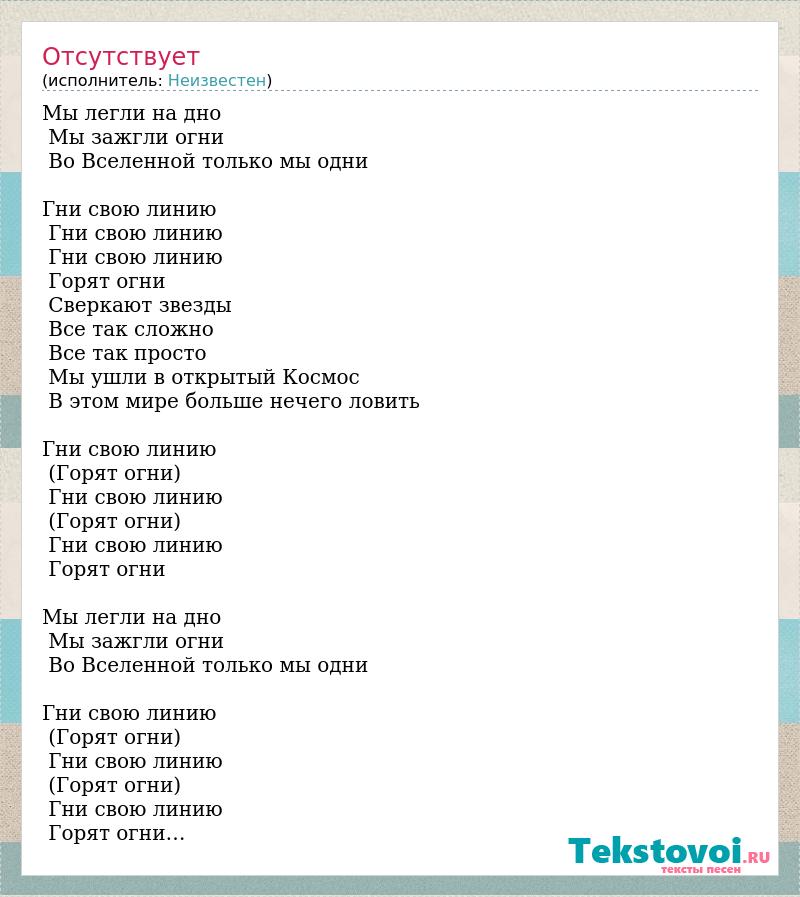 Отсутствует
(исполнитель: Неизвестен)

Мы легли на дно
Мы зажгли огни
Во Вселенной только мы одни

Гни свою линию
Гни свою линию
Гни свою линию
Горят огни
Сверкают звезды
Все так сложно
Все так просто
Мы ушли в открытый Космос
В этом мире больше нечего ловить

Гни свою линию
(Горят огни)
Гни свою линию
(Горят огни)
Гни свою линию
Горят огни

Мы легли на дно
Мы зажгли огни
Во Вселенной только мы одни

Гни свою линию
(Горят огни)
Гни свою линию
(Горят огни)
Гни свою линию
Горят огни...

Tekstovoi.RU
тексты песен